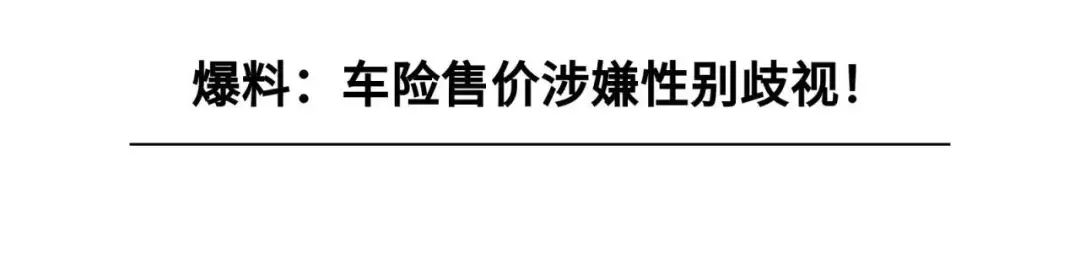 爆料：车险售价涉嫌性别歧视！